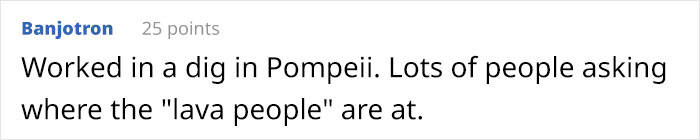 Banjotron 25 points

Worked in a dig in Pompeii. Lots of people asking where the "lava people" are at.